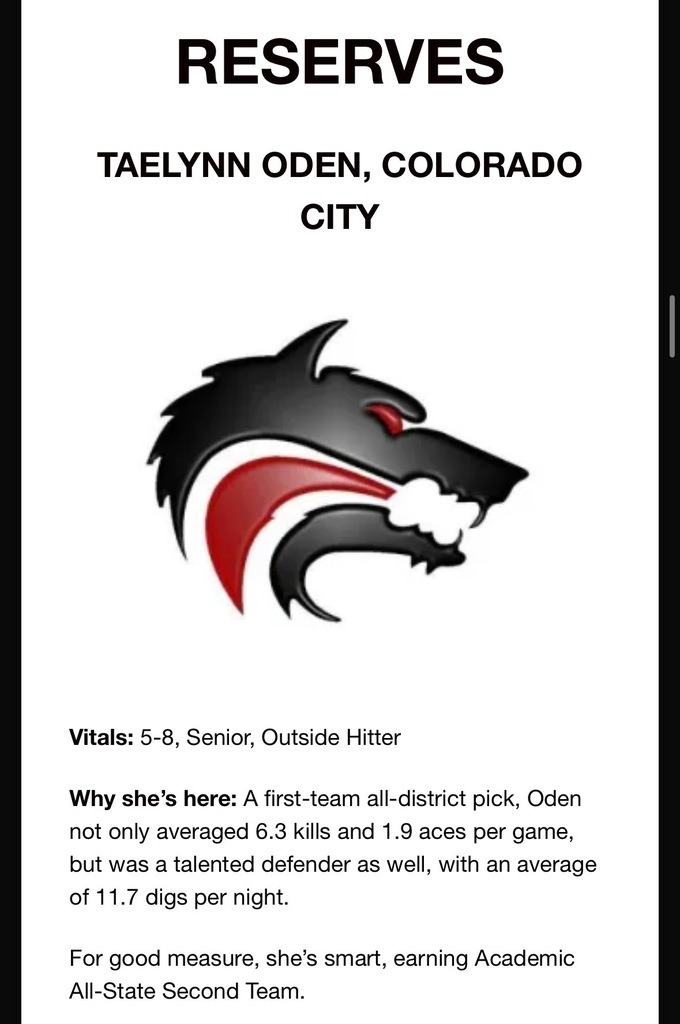 RESERVES

TAELYNN ODEN, COLORADO CITY

Vitals: 5-8, Senior, Outside Hitter

Why she's here: A first-team all-district pick, Oden not only averaged 6.3 kills and 1.9 aces per game, but was a talented defender as well, with an average of 11.7 digs per night.

For good measure, she's smart, earning Academic All-State Second Team.